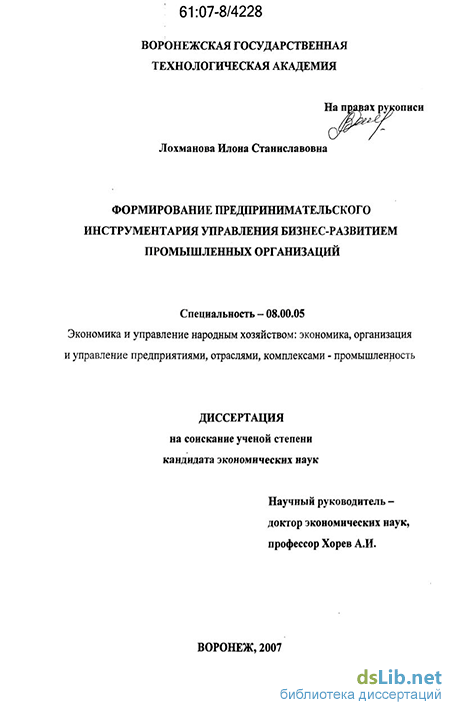 61:07-8/4228

ВОРОНЕЖСКАЯ ГОСУДАРСТВЕННАЯ ТЕХНОЛОГИЧЕСКАЯ АКАДЕМИЯ

На правах рукописи

Лохманова Илона Станиславовна

ФОРМИРОВАНИЕ ПРЕДПРИНИМАТЕЛЬСКОГО ИНСТРУМЕНТАРИЯ УПРАВЛЕНИЯ БИЗНЕС-РАЗВИТИЕМ ПРОМЫШЛЕННЫХ ОРГАНИЗАЦИЙ

Специальность – 08.00.05

Экономика и управление народным хозяйством: экономика, организация и управление предприятиями, отраслями, комплексами - промышленность

ДИССЕРТАЦИЯ

на соискание ученой степени кандидата экономических наук

Научный руководитель – доктор экономических наук, профессор Хорев А.И.

ВОРОНЕЖ, 2007

dsLib.net
библиотека диссертаций